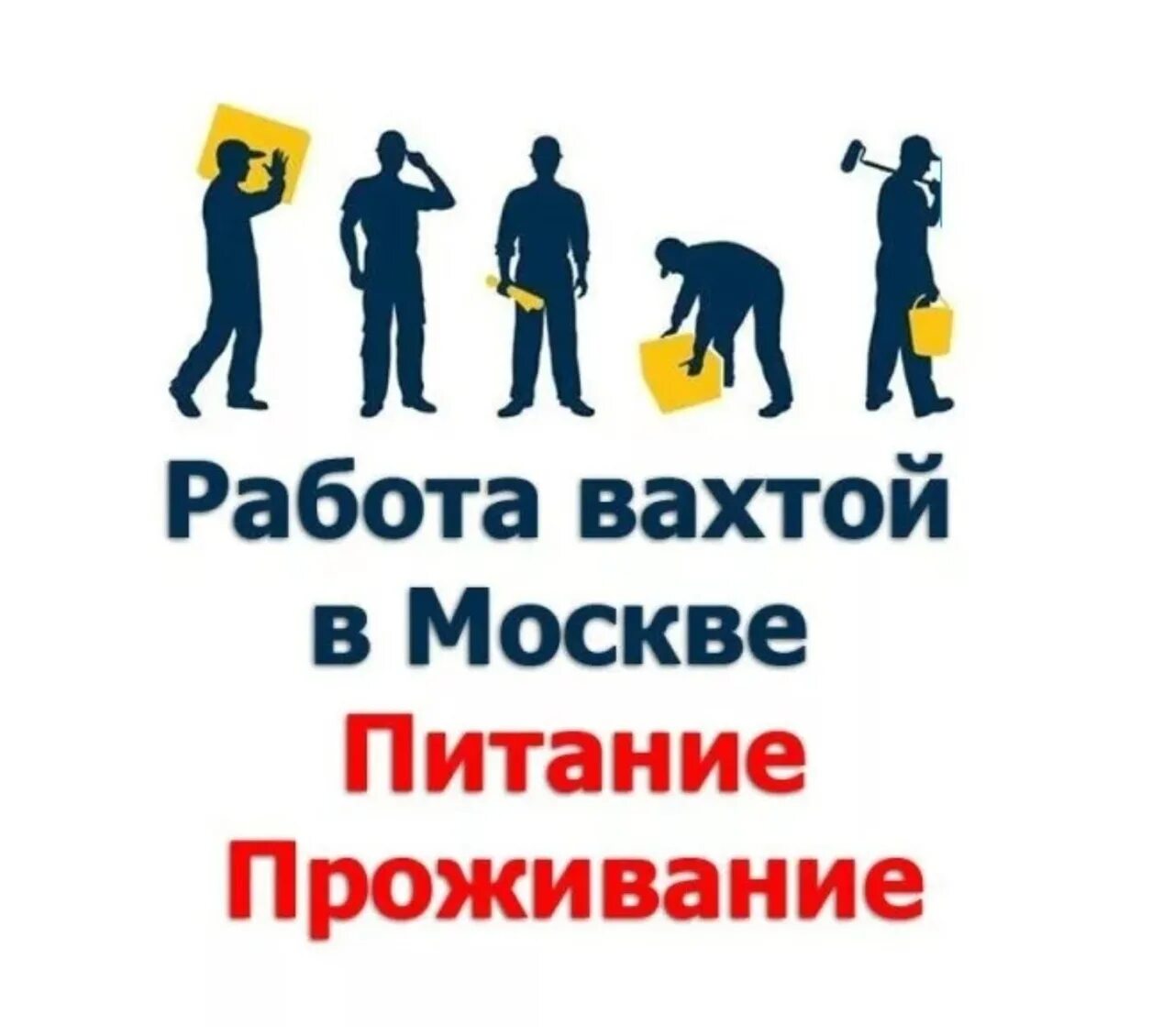 Работа вахтой в Москве
Питание
Проживание